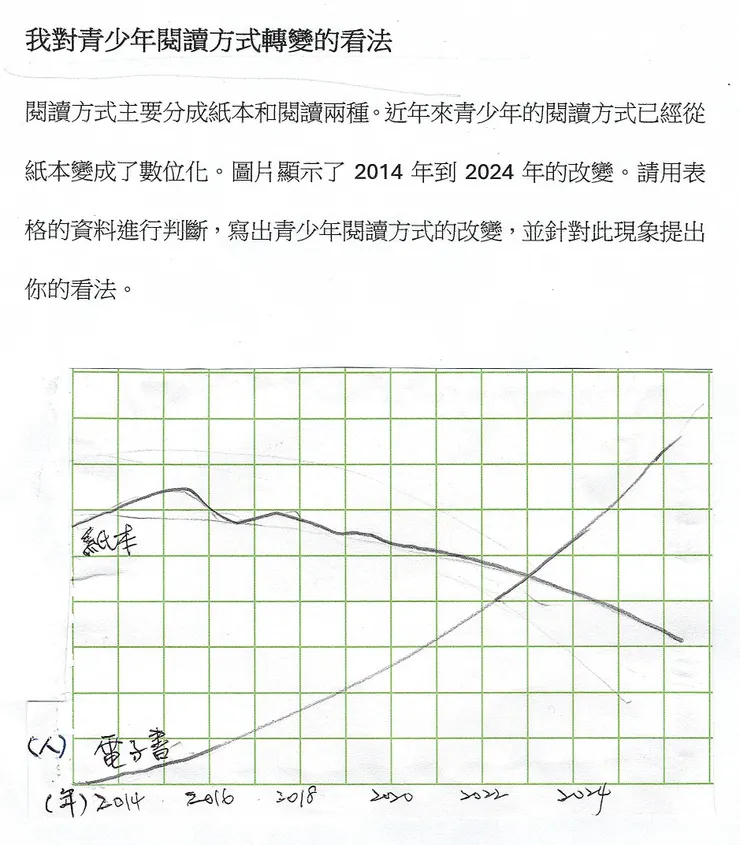 我對青少年閱讀方式轉變的看法

閱讀方式主要分成紙本和閱讀兩種。近年來青少年的閱讀方式已經從紙本變成了數位化。圖片顯示了 2014 年到 2024 年的改變。請用表格的資料進行判斷，寫出青少年閱讀方式的改變，並針對此現象提出你的看法。

紙本

(人) 電子書

(年) 2014 2016 2018 2020 2022 2024